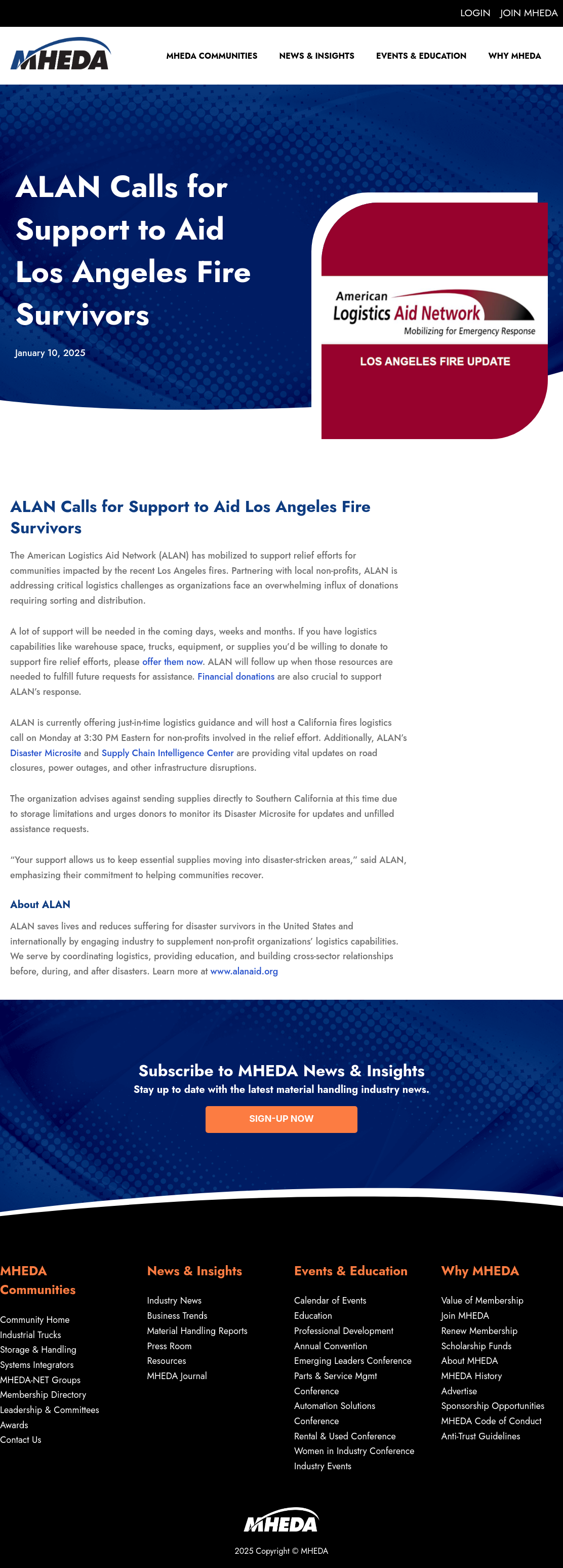 LOGIN JOIN MHEDA

MHEDA

MHEDA COMMUNITIES NEWS & INSIGHTS EVENTS & EDUCATION WHY MHEDA

ALAN Calls for Support to Aid Los Angeles Fire Survivors

January 10, 2025

American Logistics Aid Network
Mobilizing for Emergency Response

LOS ANGELES FIRE UPDATE

ALAN Calls for Support to Aid Los Angeles Fire Survivors

The American Logistics Aid Network (ALAN) has mobilized to support relief efforts for communities impacted by the recent Los Angeles fires. Partnering with local non-profits, ALAN is addressing critical logistics challenges as organizations face an overwhelming influx of donations requiring sorting and distribution.

A lot of support will be needed in the coming days, weeks and months. If you have logistics capabilities like warehouse space, trucks, equipment, or supplies you'd be willing to donate to support fire relief efforts, please offer them now. ALAN will follow up when those resources are needed to fulfill future requests for assistance. Financial donations are also crucial to support ALAN's response.

ALAN is currently offering just-in-time logistics guidance and will host a California fires logistics call on Monday at 3:30 PM Eastern for non-profits involved in the relief effort. Additionally, ALAN's Disaster Microsite and Supply Chain Intelligence Center are providing vital updates on road closures, power outages, and other infrastructure disruptions.

The organization advises against sending supplies directly to Southern California at this time due to storage limitations and urges donors to monitor its Disaster Microsite for updates and unfilled assistance requests.

"Your support allows us to keep essential supplies moving into disaster-stricken areas," said ALAN, emphasizing their commitment to helping communities recover.

About ALAN

ALAN saves lives and reduces suffering for disaster survivors in the United States and internationally by engaging industry to supplement non-profit organizations' logistics capabilities. We serve by coordinating logistics, providing education, and building cross-sector relationships before, during, and after disasters. Learn more at www.alanaid.org

Subscribe to MHEDA News & Insights
Stay up to date with the latest material handling industry news.

SIGN-UP NOW

MHEDA Communities
Community Home
Industrial Trucks
Storage & Handling
Systems Integrators
MHEDA-NET Groups
Membership Directory
Leadership & Committees
Awards
Contact Us

News & Insights
Industry News
Business Trends
Material Handling Reports
Press Room
Resources
MHEDA Journal

Events & Education
Calendar of Events
Education
Professional Development
Annual Convention
Emerging Leaders Conference
Parts & Service Mgmt Conference
Automation Solutions Conference
Rental & Used Conference
Women in Industry Conference
Industry Events

Why MHEDA
Value of Membership
Join MHEDA
Renew Membership
Scholarship Funds
About MHEDA
MHEDA History
Advertise
Sponsorship Opportunities
MHEDA Code of Conduct
Anti-Trust Guidelines

MHEDA
2025 Copyright © MHEDA